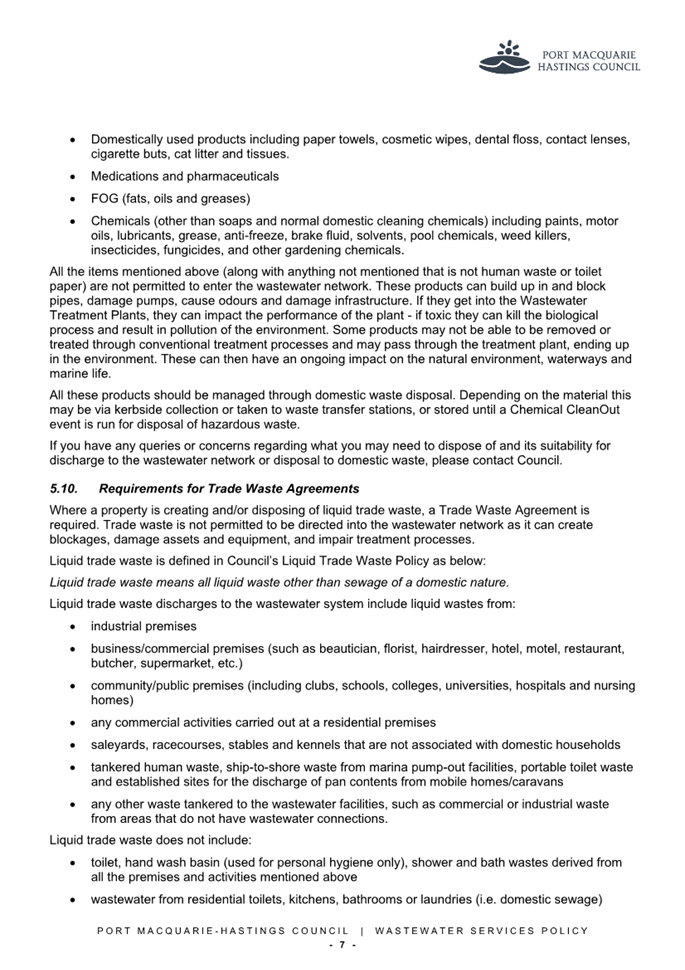 PORT MACQUARIE HASTINGS COUNCIL

• Domestically used products including paper towels, cosmetic wipes, dental floss, contact lenses, cigarette buts, cat litter and tissues.
• Medications and pharmaceuticals
• FOG (fats, oils and greases)
• Chemicals (other than soaps and normal domestic cleaning chemicals) including paints, motor oils, lubricants, grease, anti-freeze, brake fluid, solvents, pool chemicals, weed killers, insecticides, fungicides, and other gardening chemicals.

All the items mentioned above (along with anything not mentioned that is not human waste or toilet paper) are not permitted to enter the wastewater network. These products can build up in and block pipes, damage pumps, cause odours and damage infrastructure. If they get into the Wastewater Treatment Plants, they can impact the performance of the plant - if toxic they can kill the biological process and result in pollution of the environment. Some products may not be able to be removed or treated through conventional treatment processes and may pass through the treatment plant, ending up in the environment. These can then have an ongoing impact on the natural environment, waterways and marine life.

All these products should be managed through domestic waste disposal. Depending on the material this may be via kerbside collection or taken to waste transfer stations, or stored until a Chemical CleanOut event is run for disposal of hazardous waste.

If you have any queries or concerns regarding what you may need to dispose of and its suitability for discharge to the wastewater network or disposal to domestic waste, please contact Council.

5.10. Requirements for Trade Waste Agreements

Where a property is creating and/or disposing of liquid trade waste, a Trade Waste Agreement is required. Trade waste is not permitted to be directed into the wastewater network as it can create blockages, damage assets and equipment, and impair treatment processes.

Liquid trade waste is defined in Council's Liquid Trade Waste Policy as below:

Liquid trade waste means all liquid waste other than sewage of a domestic nature.

Liquid trade waste discharges to the wastewater system include liquid wastes from:

• industrial premises
• business/commercial premises (such as beautician, florist, hairdresser, hotel, motel, restaurant, butcher, supermarket, etc.)
• community/public premises (including clubs, schools, colleges, universities, hospitals and nursing homes)
• any commercial activities carried out at a residential premises
• saleyards, racecourses, stables and kennels that are not associated with domestic households
• tankered human waste, ship-to-shore waste from marina pump-out facilities, portable toilet waste and established sites for the discharge of pan contents from mobile homes/caravans
• any other waste tankered to the wastewater facilities, such as commercial or industrial waste from areas that do not have wastewater connections.

Liquid trade waste does not include:

• toilet, hand wash basin (used for personal hygiene only), shower and bath wastes derived from all the premises and activities mentioned above
• wastewater from residential toilets, kitchens, bathrooms or laundries (i.e. domestic sewage)

PORT MACQUARIE-HASTINGS COUNCIL | WASTEWATER SERVICES POLICY
- 7 -